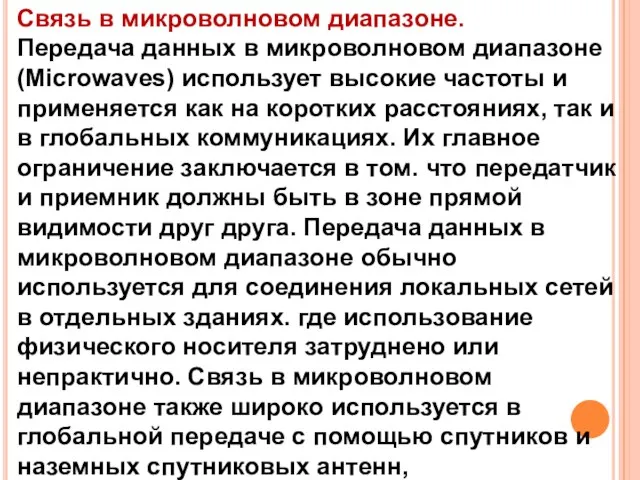 Связь в микроволновом диапазоне.
Передача данных в микроволновом диапазоне (Microwaves) использует высокие частоты и применяется как на коротких расстояниях, так и в глобальных коммуникациях. Их главное ограничение заключается в том. что передатчик и приемник должны быть в зоне прямой видимости друг друга. Передача данных в микроволновом диапазоне обычно используется для соединения локальных сетей в отдельных зданиях. где использование физического носителя затруднено или непрактично. Связь в микроволновом диапазоне также широко используется в глобальной передаче с помощью спутников и наземных спутниковых антенн,